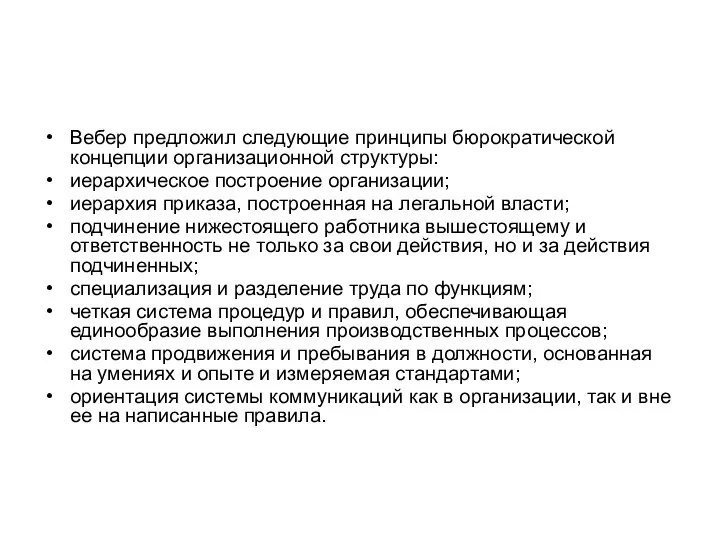 • Вебер предложил следующие принципы бюрократической концепции организационной структуры:
• иерархическое построение организации;
• иерархия приказа, построенная на легальной власти;
• подчинение нижестоящего работника вышестоящему и ответственность не только за свои действия, но и за действия подчиненных;
• специализация и разделение труда по функциям;
• четкая система процедур и правил, обеспечивающая единообразие выполнения производственных процессов;
• система продвижения и пребывания в должности, основанная на умениях и опыте и измеряемая стандартами;
• ориентация системы коммуникаций как в организации, так и вне ее на написанные правила.